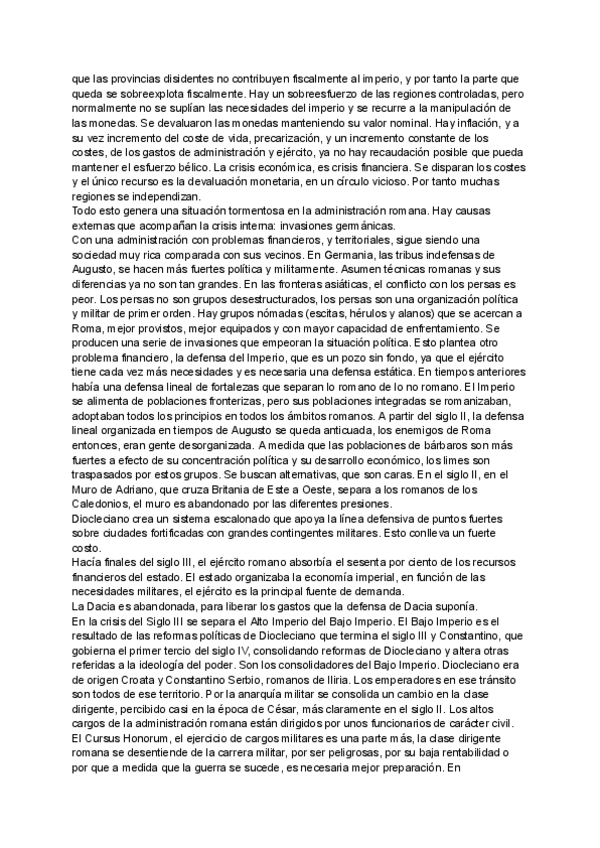 que las provincias disidentes no contribuyen fiscalmente al imperio, y por tanto la parte que queda se sobreexplota fiscalmente. Hay un sobreesfuerzo de las regiones controladas, pero normalmente no se suplían las necesidades del imperio y se recurre a la manipulación de las monedas. Se devaluaron las monedas manteniendo su valor nominal. Hay inflación, y a su vez incremento del coste de vida, precarización, y un incremento constante de los costes, de los gastos de administración y ejército, ya no hay recaudación posible que pueda mantener el esfuerzo bélico. La crisis económica, es crisis financiera. Se disparan los costes y el único recurso es la devaluación monetaria, en un círculo vicioso. Por tanto muchas regiones se independizan.
Todo esto genera una situación tormentosa en la administración romana. Hay causas externas que acompañan la crisis interna: invasiones germánicas.
Con una administración con problemas financieros, y territoriales, sigue siendo una sociedad muy rica comparada con sus vecinos. En Germania, las tribus indefensas de Augusto, se hacen más fuertes política y militarmente. Asumen técnicas romanas y sus diferencias ya no son tan grandes. En las fronteras asiáticas, el conflicto con los persas es peor. Los persas no son grupos desestructurados, los persas son una organización política y militar de primer orden. Hay grupos nómadas (escitas, hérulos y alanos) que se acercan a Roma, mejor provistos, mejor equipados y con mayor capacidad de enfrentamiento. Se producen una serie de invasiones que empeoran la situación política. Esto plantea otro problema financiero, la defensa del Imperio, que es un pozo sin fondo, ya que el ejército tiene cada vez más necesidades y es necesaria una defensa estática. En tiempos anteriores había una defensa lineal de fortalezas que separan lo romano de lo no romano. El Imperio se alimenta de poblaciones fronterizas, pero sus poblaciones integradas se romanizaban, adoptaban todos los principios en todos los ámbitos romanos. A partir del siglo II, la defensa lineal organizada en tiempos de Augusto se queda anticuada, los enemigos de Roma entonces, eran gente desorganizada. A medida que las poblaciones de bárbaros son más fuertes a efecto de su concentración política y su desarrollo económico, los limes son traspasados por estos grupos. Se buscan alternativas, que son caras. En el siglo II, en el Muro de Adriano, que cruza Britania de Este a Oeste, separa a los romanos de los Caledonios, el muro es abandonado por las diferentes presiones.
Diocleciano crea un sistema escalonado que apoya la línea defensiva de puntos fuertes sobre ciudades fortificadas con grandes contingentes militares. Esto conlleva un fuerte costo.
Hacía finales del siglo III, el ejército romano absorbía el sesenta por ciento de los recursos financieros del estado. El estado organizaba la economía imperial, en función de las necesidades militares, el ejército es la principal fuente de demanda.
La Dacia es abandonada, para liberar los gastos que la defensa de Dacia suponía.
En la crisis del Siglo III se separa el Alto Imperio del Bajo Imperio. El Bajo Imperio es el resultado de las reformas políticas de Diocleciano que termina el siglo III y Constantino, que gobierna el primer tercio del siglo IV, consolidando reformas de Diocleciano y altera otras referidas a la ideología del poder. Son los consolidadores del Bajo Imperio. Diocleciano era de origen Croata y Constantino Serbio, romanos de Iliria. Los emperadores en ese tránsito son todos de ese territorio. Por la anarquía militar se consolida un cambio en la clase dirigente, percibido casi en la época de César, más claramente en el siglo II. Los altos cargos de la administración romana están dirigidos por unos funcionarios de carácter civil. El Cursus Honorum, el ejercicio de cargos militares es una parte más, la clase dirigente romana se desentiende de la carrera militar, por ser peligrosas, por su baja rentabilidad o por que a medida que la guerra se sucede, es necesaria mejor preparación. En